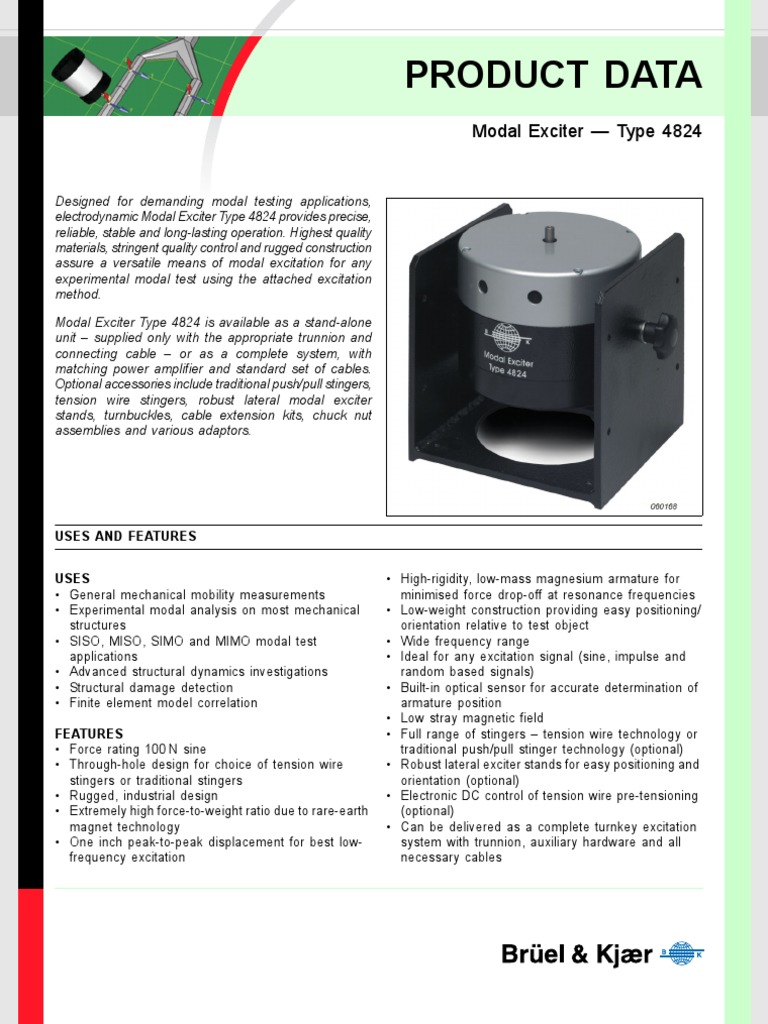 PRODUCT DATA

Modal Exciter — Type 4824

Designed for demanding modal testing applications, electrodynamic Modal Exciter Type 4824 provides precise, reliable, stable and long-lasting operation. Highest quality materials, stringent quality control and rugged construction assure a versatile means of modal excitation for any experimental modal test using the attached excitation method.

Modal Exciter Type 4824 is available as a stand-alone unit – supplied only with the appropriate trunnion and connecting cable – or as a complete system, with matching power amplifier and standard set of cables. Optional accessories include traditional push/pull stingers, tension wire stingers, robust lateral modal exciter stands, turnbuckles, cable extension kits, chuck nut assemblies and various adaptors.

Modal Exciter
Type 4824

000168

USES AND FEATURES

USES
• General mechanical mobility measurements
• Experimental modal analysis on most mechanical structures
• SISO, MISO, SIMO and MIMO modal test applications
• Advanced structural dynamics investigations
• Structural damage detection
• Finite element model correlation

FEATURES
• Force rating 100 N sine
• Through-hole design for choice of tension wire stingers or traditional stingers
• Rugged, industrial design
• Extremely high force-to-weight ratio due to rare-earth magnet technology
• One inch peak-to-peak displacement for best low-frequency excitation
• High-rigidity, low-mass magnesium armature for minimised force drop-off at resonance frequencies
• Low-weight construction providing easy positioning/orientation relative to test object
• Wide frequency range
• Ideal for any excitation signal (sine, impulse and random based signals)
• Built-in optical sensor for accurate determination of armature position
• Low stray magnetic field
• Full range of stingers – tension wire technology or traditional push/pull stinger technology (optional)
• Robust lateral exciter stands for easy positioning and orientation (optional)
• Electronic DC control of tension wire pre-tensioning (optional)
• Can be delivered as a complete turnkey excitation system with trunnion, auxiliary hardware and all necessary cables

Brüel & Kjær